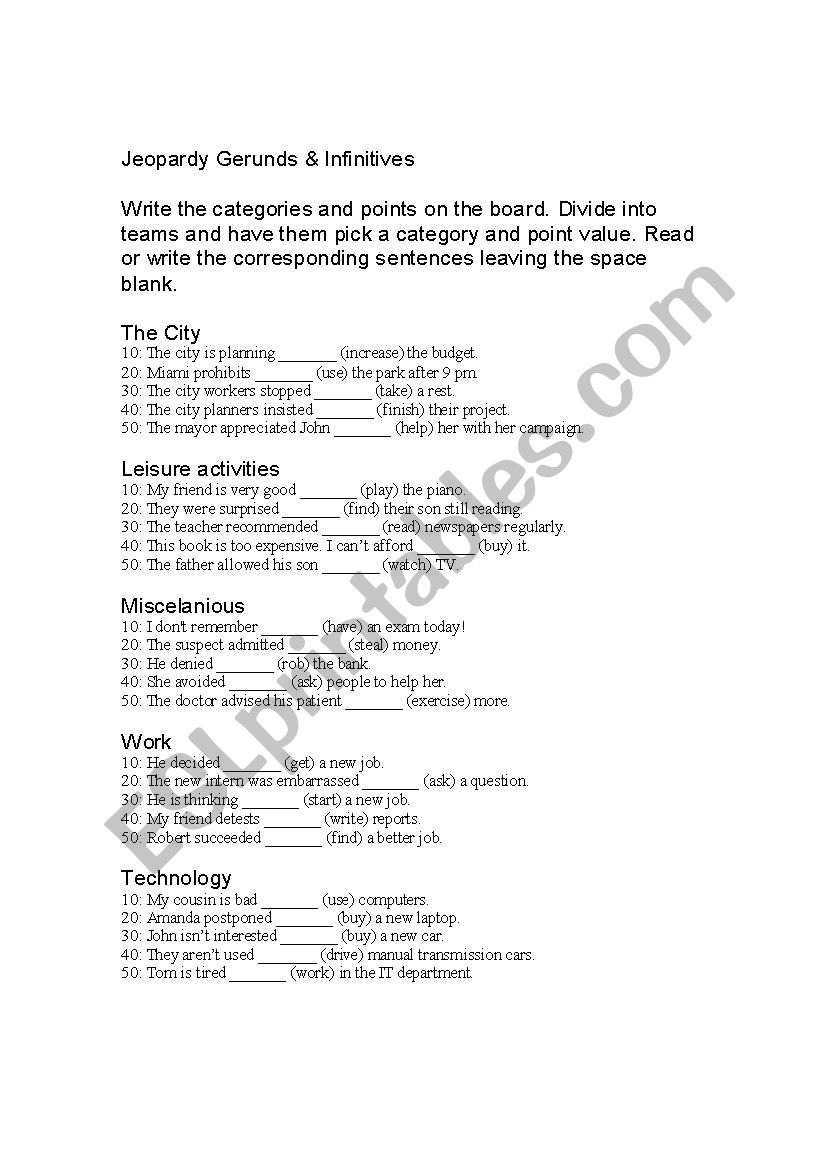 Jeopardy Gerunds & Infinitives

Write the categories and points on the board. Divide into teams and have them pick a category and point value. Read or write the corresponding sentences leaving the space blank.

The City
10: The city is planning _______ (increase) the budget.
20: Miami prohibits _______ (use) the park after 9 pm.
30: The city workers stopped _______ (take) a rest.
40: The city planners insisted _______ (finish) their project.
50: The mayor appreciated John _______ (help) her with her campaign.

Leisure activities
10: My friend is very good _______ (play) the piano.
20: They were surprised _______ (find) their son still reading.
30: The teacher recommended _______ (read) newspapers regularly.
40: This book is too expensive. I can't afford _______ (buy) it.
50: The father allowed his son _______ (watch) TV.

Miscelanious
10: I don't remember _______ (have) an exam today!
20: The suspect admitted _______ (steal) money.
30: He denied _______ (rob) the bank.
40: She avoided _______ (ask) people to help her.
50: The doctor advised his patient _______ (exercise) more.

Work
10: He decided _______ (get) a new job.
20: The new intern was embarrassed _______ (ask) a question.
30: He is thinking _______ (start) a new job.
40: My friend detests _______ (write) reports.
50: Robert succeeded _______ (find) a better job.

Technology
10: My cousin is bad _______ (use) computers.
20: Amanda postponed _______ (buy) a new laptop.
30: John isn't interested _______ (buy) a new car.
40: They aren't used _______ (drive) manual transmission cars.
50: Tom is tired _______ (work) in the IT department.

ESLprintables.com